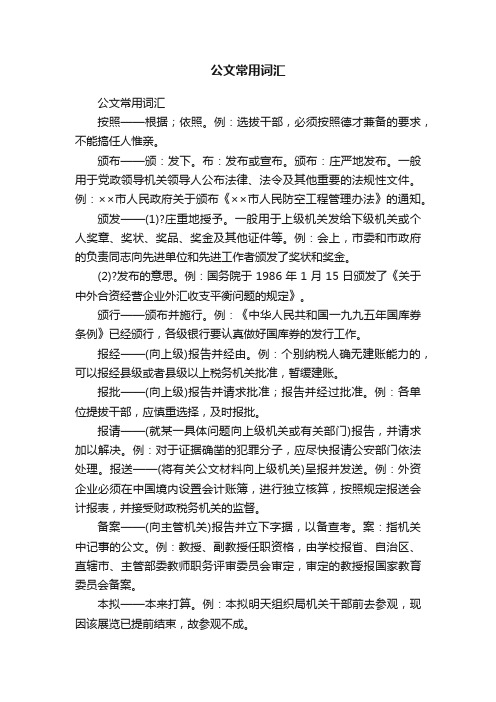 公文常用词汇

公文常用词汇

按照——根据；依照。例：选拔干部，必须按照德才兼备的要求，不能搞任人惟亲。

颁布——颁：发下。布：发布或宣布。颁布：庄严地发布。一般用于党政领导机关领导人公布法律、法令及其他重要的法规性文件。例：××市人民政府关于颁布《××市人民防空工程管理办法》的通知。

颁发——(1)?庄重地授予。一般用于上级机关发给下级机关或个人奖章、奖状、奖品、奖金及其他证件等。例：会上，市委和市政府的负责同志向先进单位和先进工作者颁发了奖状和奖金。

(2)?发布的意思。例：国务院于 1986 年 1 月 15 日颁发了《关于中外合资经营企业外汇收支平衡问题的规定》。

颁行——颁布并施行。例：《中华人民共和国一九九五年国库券条例》已经颁行，各级银行要认真做好国库券的发行工作。

报经——(向上级)报告并经由。例：个别纳税人确无建账能力的，可以报经县级或者县级以上税务机关批准，暂缓建账。

报批——(向上级)报告并请求批准；报告并经过批准。例：各单位提拔干部，应慎重选择，及时报批。

报请——(就某一具体问题向上级机关或有关部门)报告，并请求加以解决。例：对于证据确凿的犯罪分子，应尽快报请公安部门依法处理。报送——(将有关公文材料向上级机关)呈报并发送。例：外资企业必须在中国境内设置会计账簿，进行独立核算，按照规定报送会计报表，并接受财政税务机关的监督。

备案——(向主管机关)报告并立下字据，以备查考。案：指机关中记事的公文。例：教授、副教授任职资格，由学校报省、自治区、直辖市、主管部委教师职务评审委员会审定，审定的教授报国家教育委员会备案。

本拟——本来打算。例：本拟明天组织局机关干部前去参观，现因该展览已提前结束，故参观不成。